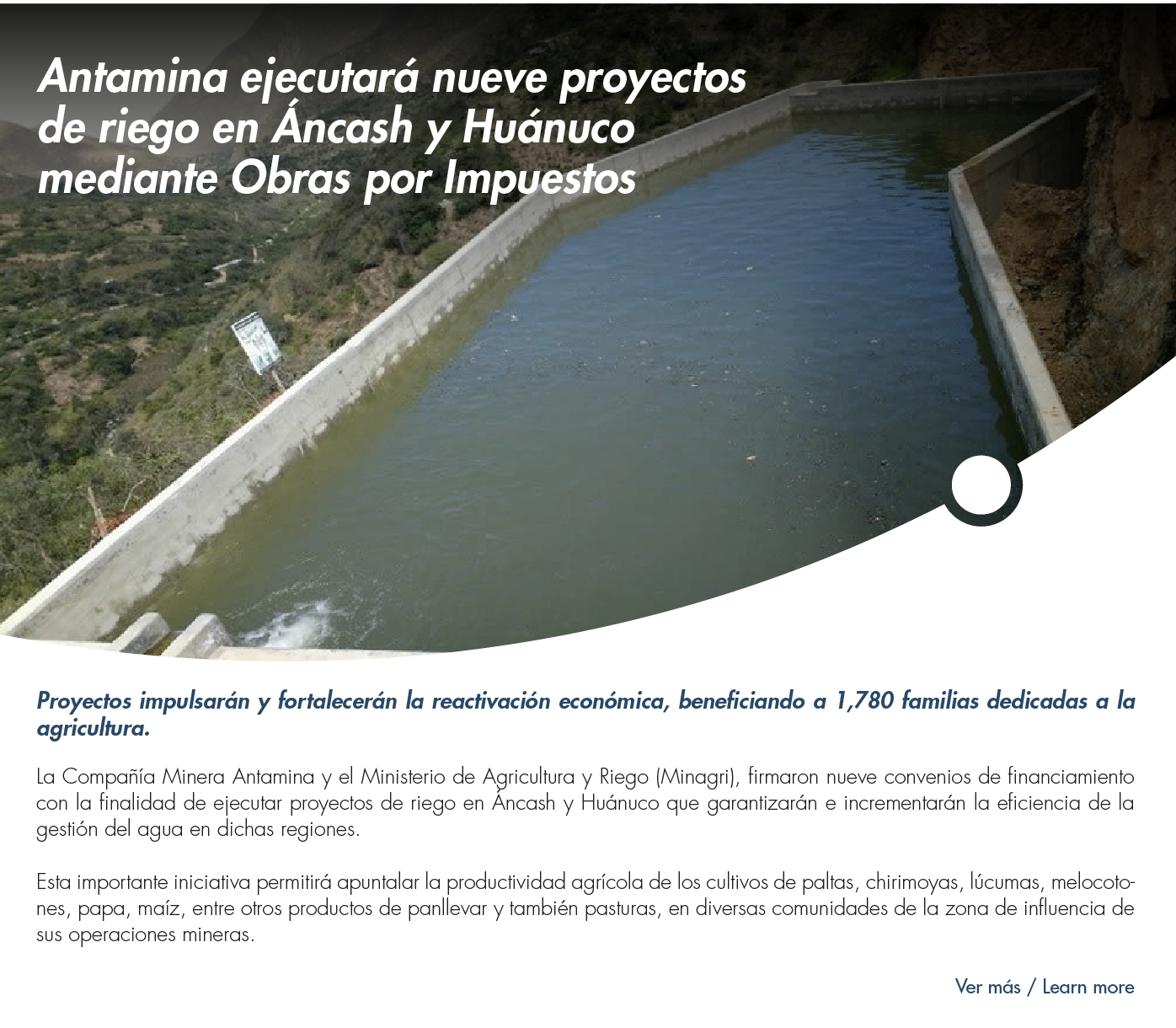 Antamina ejecutará nueve proyectos de riego en Áncash y Huánuco mediante Obras por Impuestos

Proyectos impulsarán y fortalecerán la reactivación económica, beneficiando a 1,780 familias dedicadas a la agricultura.

La Compañía Minera Antamina y el Ministerio de Agricultura y Riego (Minagri), firmaron nueve convenios de financiamiento con la finalidad de ejecutar proyectos de riego en Áncash y Huánuco que garantizarán e incrementarán la eficiencia de la gestión del agua en dichas regiones.

Esta importante iniciativa permitirá apuntalar la productividad agrícola de los cultivos de paltas, chirimoyas, lúcumas, melocotones, papa, maíz, entre otros productos de panllevar y también pasturas, en diversas comunidades de la zona de influencia de sus operaciones mineras.

Ver más / Learn more